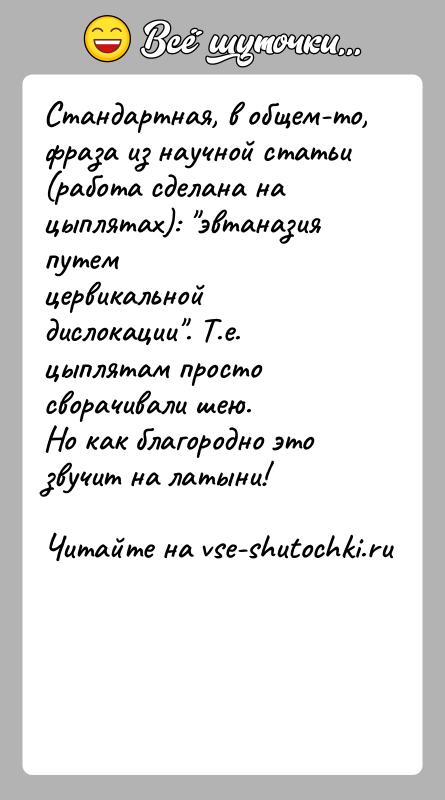 Всё шуточки...

Стандартная, в общем-то, фраза из научной статьи (работа сделана на цыплятах): "эвтаназия путем цервикальной дислокации". Т.е. цыплятам просто сворачивали шею.
Но как благородно это звучит на латыни!

Читайте на vse-shutochki.ru